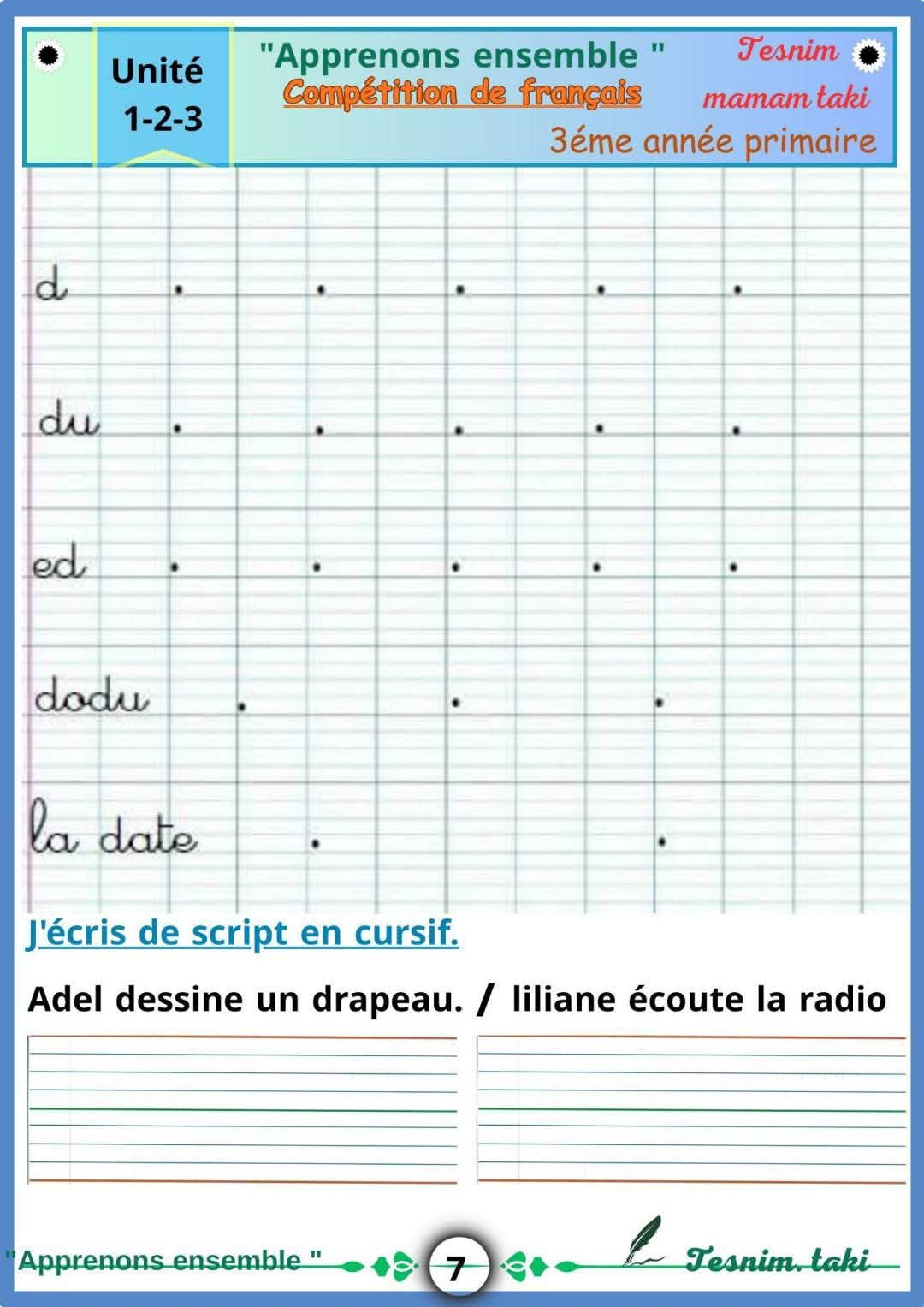 Unité 1-2-3

"Apprenons ensemble "
Compétition de français

Tesnim mamam taki
3éme année primaire

d

du

ed

dodu

la date

J'écris de script en cursif.

Adel dessine un drapeau. / liliane écoute la radio

"Apprenons ensemble " 7 Tesnim. taki